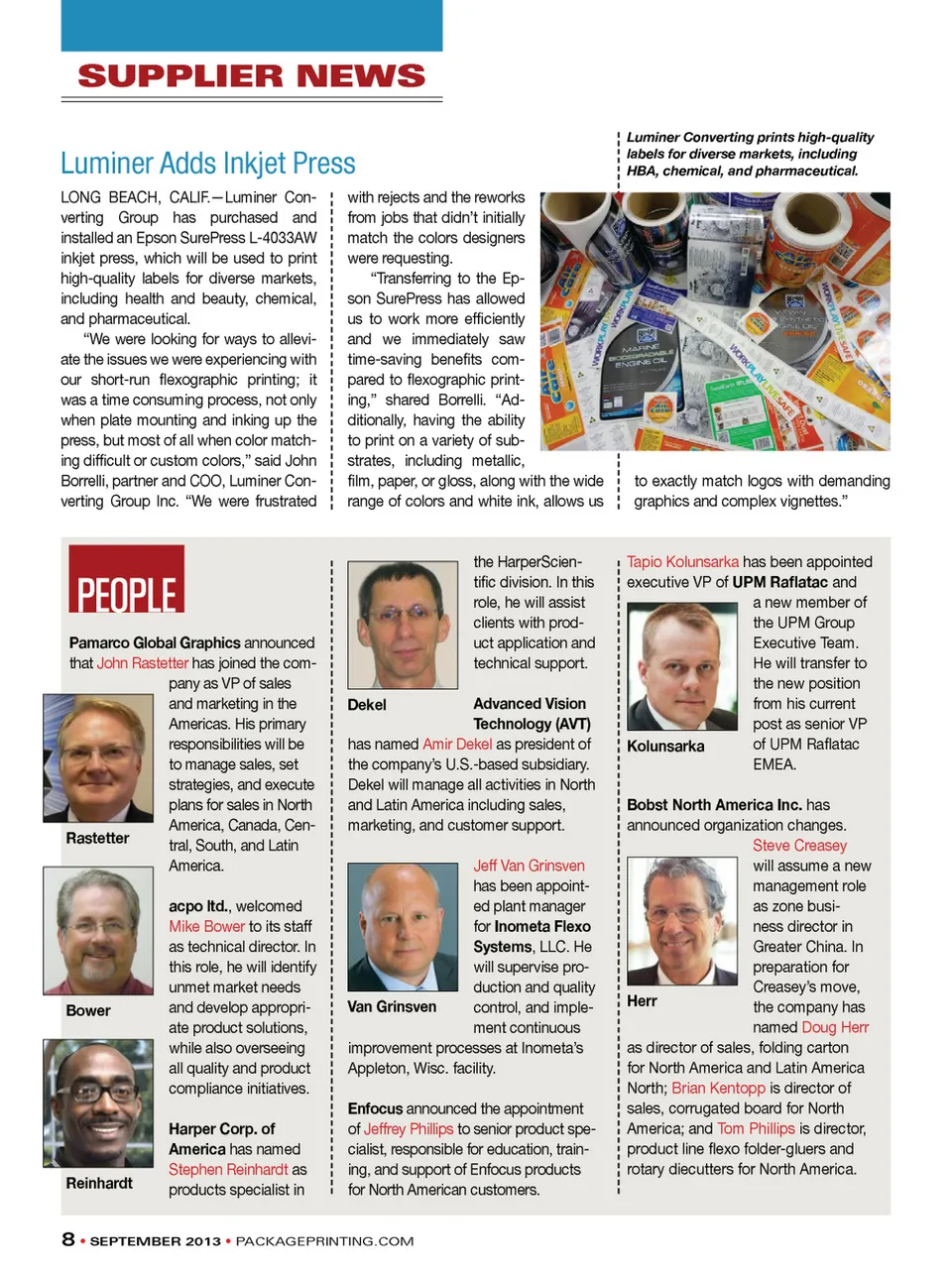 SUPPLIER NEWS

Luminer Adds Inkjet Press

LONG BEACH, CALIF.—Luminer Converting Group has purchased and installed an Epson SurePress L-4033AW inkjet press, which will be used to print high-quality labels for diverse markets, including health and beauty, chemical, and pharmaceutical.

"We were looking for ways to alleviate the issues we were experiencing with our short-run flexographic printing; it was a time consuming process, not only when plate mounting and inking up the press, but most of all when color matching difficult or custom colors," said John Borrelli, partner and COO, Luminer Converting Group Inc. "We were frustrated with rejects and the reworks from jobs that didn't initially match the colors designers were requesting.

"Transferring to the Epson SurePress has allowed us to work more efficiently and we immediately saw time-saving benefits compared to flexographic printing," shared Borrelli. "Additionally, having the ability to print on a variety of substrates, including metallic, film, paper, or gloss, along with the wide range of colors and white ink, allows us to exactly match logos with demanding graphics and complex vignettes."

Luminer Converting prints high-quality labels for diverse markets, including HBA, chemical, and pharmaceutical.

PEOPLE

Pamarco Global Graphics announced that John Rastetter has joined the company as VP of sales and marketing in the Americas. His primary responsibilities will be to manage sales, set strategies, and execute plans for sales in North America, Canada, Central, South, and Latin America.

Rastetter

acpo ltd., welcomed Mike Bower to its staff as technical director. In this role, he will identify unmet market needs and develop appropriate product solutions, while also overseeing all quality and product compliance initiatives.

Bower

Harper Corp. of America has named Stephen Reinhardt as products specialist in the HarperScientific division. In this role, he will assist clients with product application and technical support.

Reinhardt

Dekel

Advanced Vision Technology (AVT) has named Amir Dekel as president of the company's U.S.-based subsidiary. Dekel will manage all activities in North and Latin America including sales, marketing, and customer support.

Jeff Van Grinsven has been appointed plant manager for Inometa Flexo Systems, LLC. He will supervise production and quality control, and implement continuous improvement processes at Inometa's Appleton, Wisc. facility.

Van Grinsven

Enfocus announced the appointment of Jeffrey Phillips to senior product specialist, responsible for education, training, and support of Enfocus products for North American customers.

Tapio Kolunsarka has been appointed executive VP of UPM Raflatac and a new member of the UPM Group Executive Team. He will transfer to the new position from his current post as senior VP of UPM Raflatac EMEA.

Kolunsarka

Bobst North America Inc. has announced organization changes. Steve Creasey will assume a new management role as zone business director in Greater China. In preparation for Creasey's move, the company has named Doug Herr as director of sales, folding carton for North America and Latin America North; Brian Kentopp is director of sales, corrugated board for North America; and Tom Phillips is director, product line flexo folder-gluers and rotary diecutters for North America.

Herr

8 • SEPTEMBER 2013 • PACKAGEPRINTING.COM